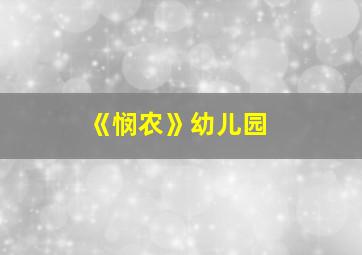 《悯农》幼儿园